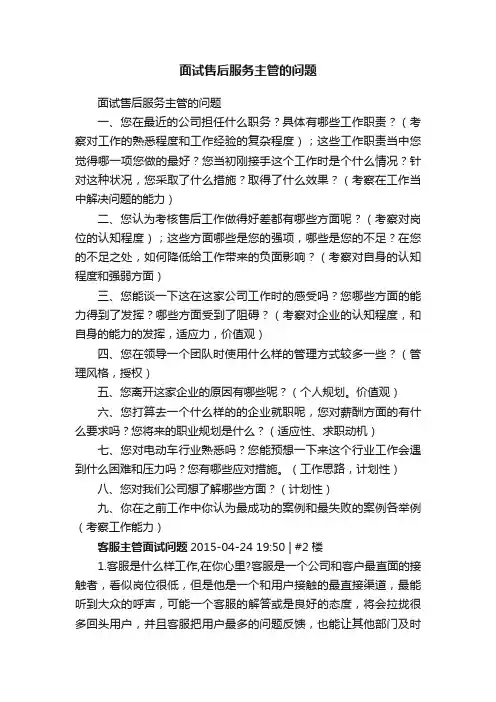 面试售后服务主管的问题

面试售后服务主管的问题

一、您在最近的公司担任什么职务？具体有哪些工作职责？（考察对工作的熟悉程度和工作经验的复杂程度）；这些工作职责当中您觉得哪一项您做的最好？您当初刚接手这个工作时是个什么情况？针对这种状况，您采取了什么措施？取得了什么效果？（考察在工作当中解决问题的能力）

二、您认为考核售后工作做得好差都有哪些方面呢？（考察对岗位的认知程度）；这些方面哪些是您的强项，哪些是您的不足？在您的不足之处，如何降低给工作带来的负面影响？（考察对自身的认知程度和强弱方面）

三、您能谈一下这在这家公司工作时的感受吗？您哪些方面的能力得到了发挥？哪些方面受到了阻碍？（考察对企业的认知程度，和自身的能力的发挥，适应力，价值观）

四、您在领导一个团队时使用什么样的管理方式较多一些？（管理风格，授权）

五、您离开这家企业的原因有哪些呢？（个人规划。价值观）

六、您打算去一个什么样的的企业就职呢，您对薪酬方面的有什么要求吗？您将来的职业规划是什么？（适应性、求职动机）

七、您对电动车行业熟悉吗？您能预想一下来这个行业工作会遇到什么困难和压力吗？您有哪些应对措施。（工作思路，计划性）

八、您对我们公司想了解哪些方面？（计划性）

九、你在之前工作中你认为最成功的案例和最失败的案例各举例（考察工作能力）

客服主管面试问题 2015-04-24 19:50 | #2 楼

1.客服是什么样工作,在你心里?客服是一个公司和客户最直面的接触者，看似岗位很低，但是他是一个和用户接触的最直接渠道，最能听到大众的呼声，可能一个客服的解答或是良好的态度，将会拉拢很多回头用户，并且客服把用户最多的问题反馈，也能让其他部门及时